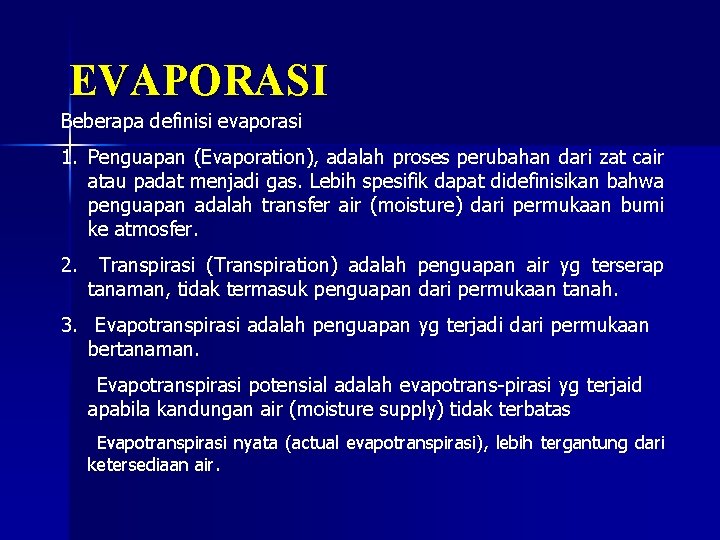 EVAPORASI

Beberapa definisi evaporasi

1. Penguapan (Evaporation), adalah proses perubahan dari zat cair atau padat menjadi gas. Lebih spesifik dapat didefinisikan bahwa penguapan adalah transfer air (moisture) dari permukaan bumi ke atmosfer.

2. Transpirasi (Transpiration) adalah penguapan air yg terserap tanaman, tidak termasuk penguapan dari permukaan tanah.

3. Evapotranspirasi adalah penguapan yg terjadi dari permukaan bertanaman.

Evapotranspirasi potensial adalah evapotrans-pirasi yg terjaid apabila kandungan air (moisture supply) tidak terbatas

Evapotranspirasi nyata (actual evapotranspirasi), lebih tergantung dari ketersediaan air.